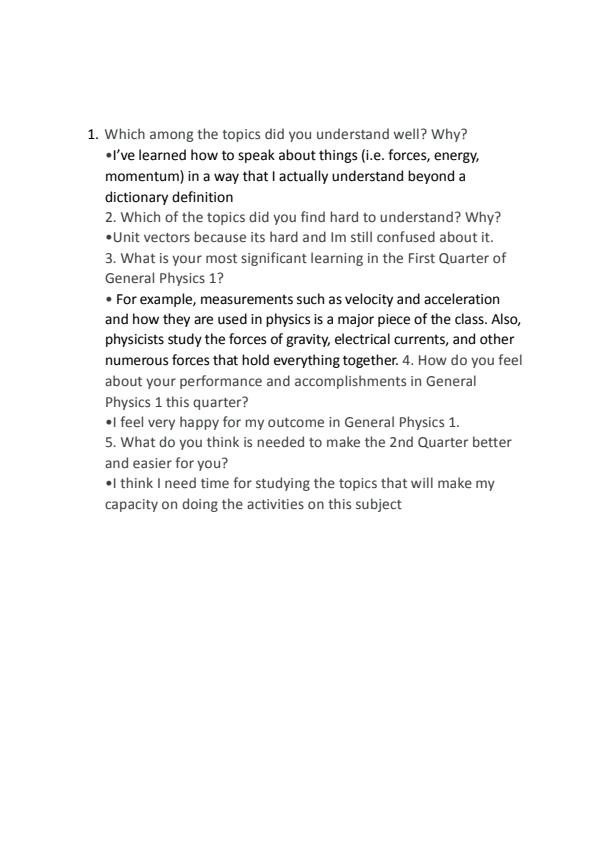 1. Which among the topics did you understand well? Why?
•I've learned how to speak about things (i.e. forces, energy, momentum) in a way that I actually understand beyond a dictionary definition
2. Which of the topics did you find hard to understand? Why?
•Unit vectors because its hard and Im still confused about it.
3. What is your most significant learning in the First Quarter of General Physics 1?
• For example, measurements such as velocity and acceleration and how they are used in physics is a major piece of the class. Also, physicists study the forces of gravity, electrical currents, and other numerous forces that hold everything together. 4. How do you feel about your performance and accomplishments in General Physics 1 this quarter?
•I feel very happy for my outcome in General Physics 1.
5. What do you think is needed to make the 2nd Quarter better and easier for you?
•I think I need time for studying the topics that will make my capacity on doing the activities on this subject